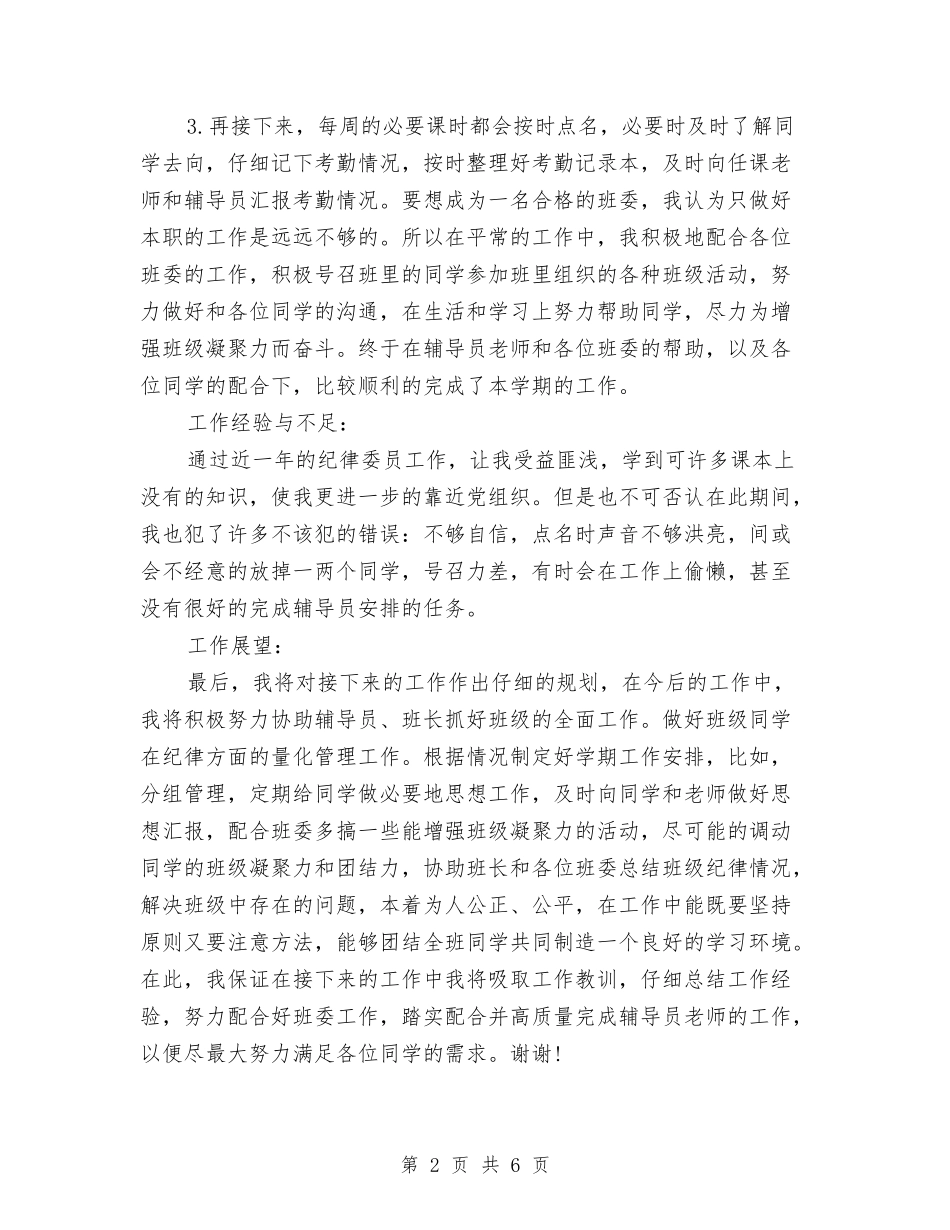 3.再接下来，每周的必要课时都会按时点名，必要时及时了解同学去向，仔细记下考勤情况，按时整理好考勤记录本，及时向任课老师和辅导员汇报考勤情况。要想成为一名合格的班委，我认为只做好本职的工作是远远不够的。所以在平常的工作中，我积极地配合各位班委的工作，积极号召班里的同学参加班里组织的各种班级活动，努力做好和各位同学的沟通，在生活和学习上努力帮助同学，尽力为增强班级凝聚力而奋斗。终于在辅导员老师和各位班委的帮助，以及各位同学的配合下，比较顺利的完成了本学期的工作。

工作经验与不足：

通过近一年的纪律委员工作，让我受益匪浅，学到可许多课本上没有的知识，使我更进一步的靠近党组织。但是也不可否认在此期间，我也犯了许多不该犯的错误：不够自信，点名时声音不够洪亮，间或会不经意的放掉一两个同学，号召力差，有时会在工作上偷懒，甚至没有很好的完成辅导员安排的任务。

工作展望：

最后，我将对接下来的工作作出仔细的规划，在今后的工作中，我将积极努力协助辅导员、班长抓好班级的全面工作。做好班级同学在纪律方面的量化管理工作。根据情况制定好学期工作安排，比如，分组管理，定期给同学做必要地思想工作，及时向同学和老师做好思想汇报，配合班委多搞一些能增强班级凝聚力的活动，尽可能的调动同学的班级凝聚力和团结力，协助班长和各位班委总结班级纪律情况，解决班级中存在的问题，本着为人公正、公平，在工作中能既要坚持原则又要注意方法，能够团结全班同学共同制造一个良好的学习环境。在此，我保证在接下来的工作中我将吸取工作教训，仔细总结工作经验，努力配合好班委工作，踏实配合并高质量完成辅导员老师的工作，以便尽最大努力满足各位同学的需求。谢谢！

第 2 页 共 6 页